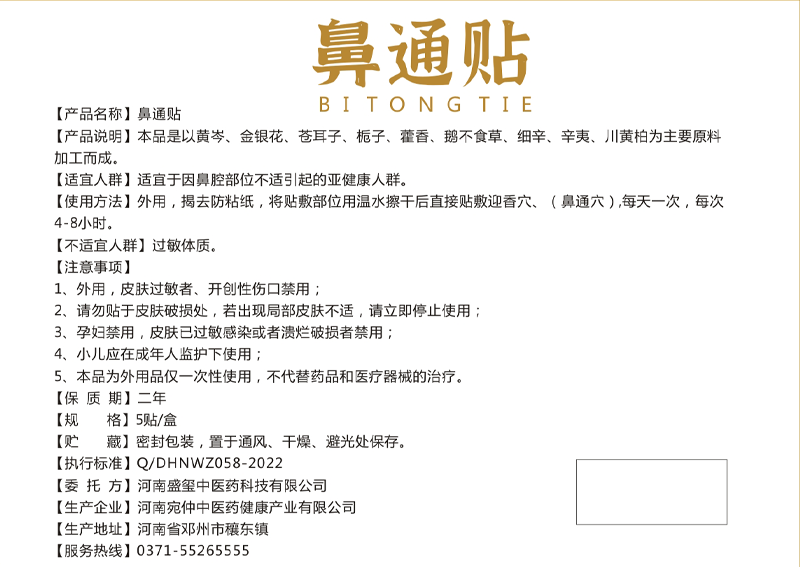 鼻通贴
BITONGTIE

【产品名称】鼻通贴
【产品说明】本品是以黄岑、金银花、苍耳子、栀子、藿香、鹅不食草、细辛、辛夷、川黄柏为主要原料加工而成。
【适宜人群】适宜于因鼻腔部位不适引起的亚健康人群。
【使用方法】外用，揭去防粘纸，将贴敷部位用温水擦干后直接贴敷迎香穴、（鼻通穴）,每天一次，每次4-8小时。
【不适宜人群】过敏体质。
【注意事项】
1、外用，皮肤过敏者、开创性伤口禁用；
2、请勿贴于皮肤破损处，若出现局部皮肤不适，请立即停止使用；
3、孕妇禁用，皮肤已过敏感染或者溃烂破损者禁用；
4、小儿应在成年人监护下使用；
5、本品为外用品仅一次性使用，不代替药品和医疗器械的治疗。
【保 质 期】二年
【规　　格】5贴/盒
【贮　　藏】密封包装，置于通风、干燥、避光处保存。
【执行标准】Q/DHNWZ058-2022
【委 托 方】河南盛玺中医药科技有限公司
【生产企业】河南宛仲中医药健康产业有限公司
【生产地址】河南省邓州市穰东镇
【服务热线】0371-55265555